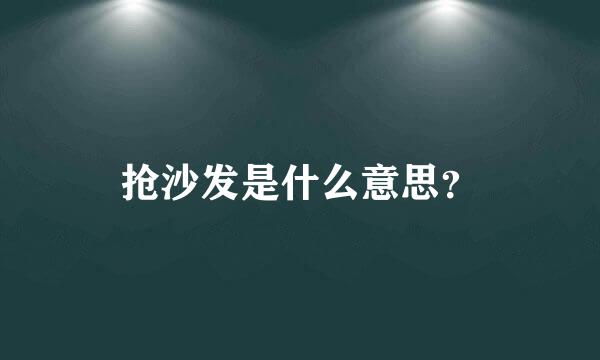 抢沙发是什么意思?